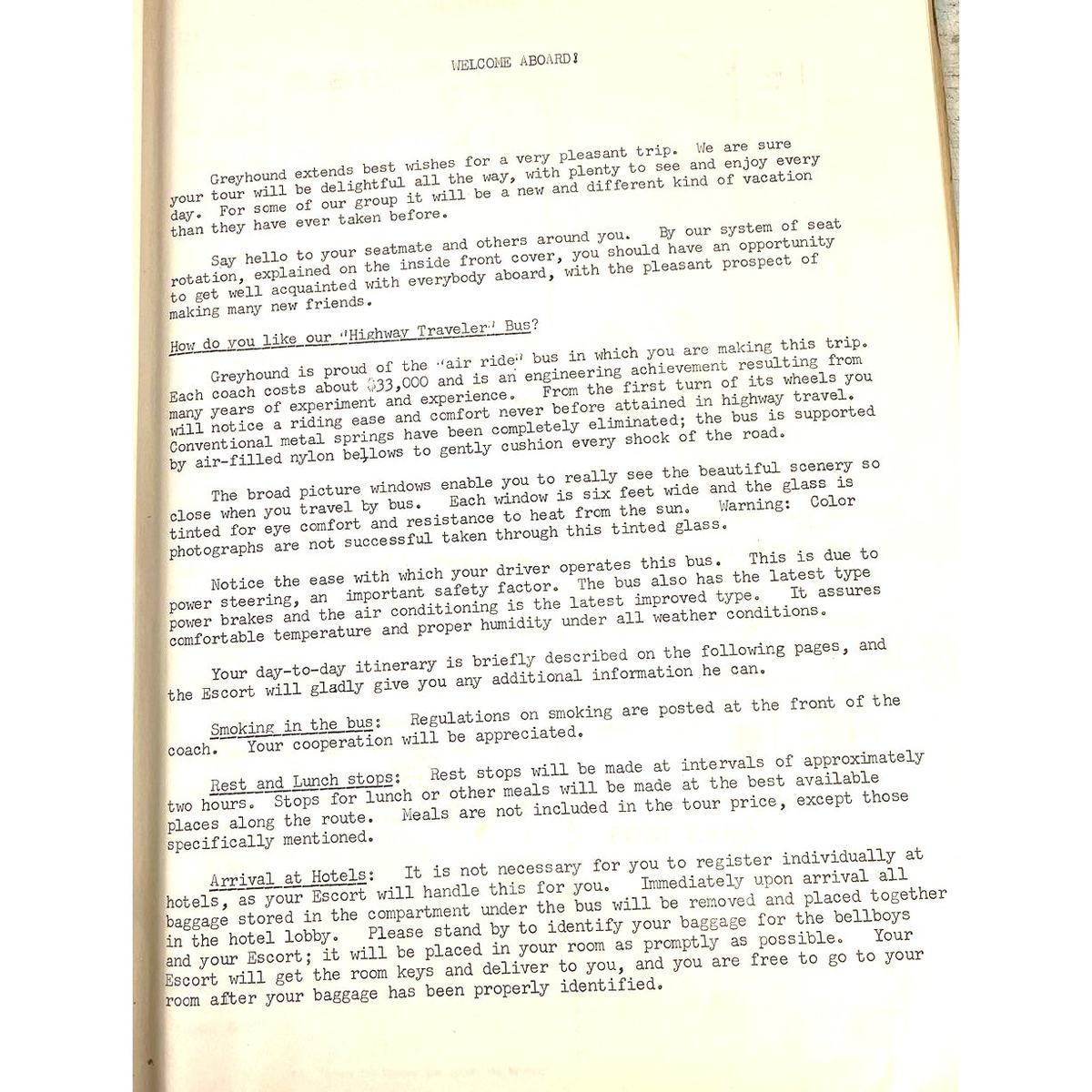 WELCOME ABOARD!

Greyhound extends best wishes for a very pleasant trip. We are sure your tour will be delightful all the way, with plenty to see and enjoy every day. For some of our group it will be a new and different kind of vacation than they have ever taken before.

Say hello to your seatmate and others around you. By our system of seat rotation, explained on the inside front cover, you should have an opportunity to get well acquainted with everybody aboard, with the pleasant prospect of making many new friends.

How do you like our "Highway Traveler" Bus?

Greyhound is proud of the "air ride" bus in which you are making this trip. Each coach costs about $33,000 and is an engineering achievement resulting from many years of experiment and experience. From the first turn of its wheels you will notice a riding ease and comfort never before attained in highway travel. Conventional metal springs have been completely eliminated; the bus is supported by air-filled nylon bellows to gently cushion every shock of the road.

The broad picture windows enable you to really see the beautiful scenery so close when you travel by bus. Each window is six feet wide and the glass is tinted for eye comfort and resistance to heat from the sun. Warning: Color photographs are not successful taken through this tinted glass.

Notice the ease with which your driver operates this bus. This is due to power steering, an important safety factor. The bus also has the latest type power brakes and the air conditioning is the latest improved type. It assures comfortable temperature and proper humidity under all weather conditions.

Your day-to-day itinerary is briefly described on the following pages, and the Escort will gladly give you any additional information he can.

Smoking in the bus: Regulations on smoking are posted at the front of the coach. Your cooperation will be appreciated.

Rest and Lunch stops: Rest stops will be made at intervals of approximately two hours. Stops for lunch or other meals will be made at the best available places along the route. Meals are not included in the tour price, except those specifically mentioned.

Arrival at Hotels: It is not necessary for you to register individually at hotels, as your Escort will handle this for you. Immediately upon arrival all baggage stored in the compartment under the bus will be removed and placed together in the hotel lobby. Please stand by to identify your baggage for the bellboys and your Escort; it will be placed in your room as promptly as possible. Your Escort will get the room keys and deliver to you, and you are free to go to your room after your baggage has been properly identified.